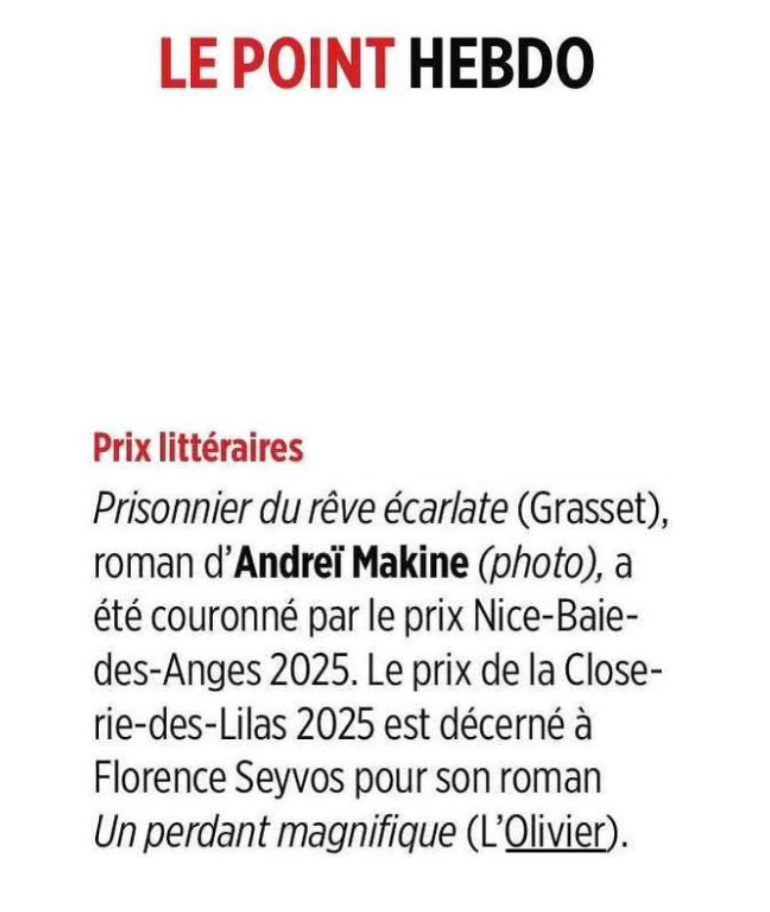 LE POINT HEBDO

Prix littéraires

Prisonnier du rêve écarlate (Grasset), roman d'Andreï Makine (photo), a été couronné par le prix Nice-Baie-des-Anges 2025. Le prix de la Closerie-des-Lilas 2025 est décerné à Florence Seyvos pour son roman Un perdant magnifique (L'Olivier).